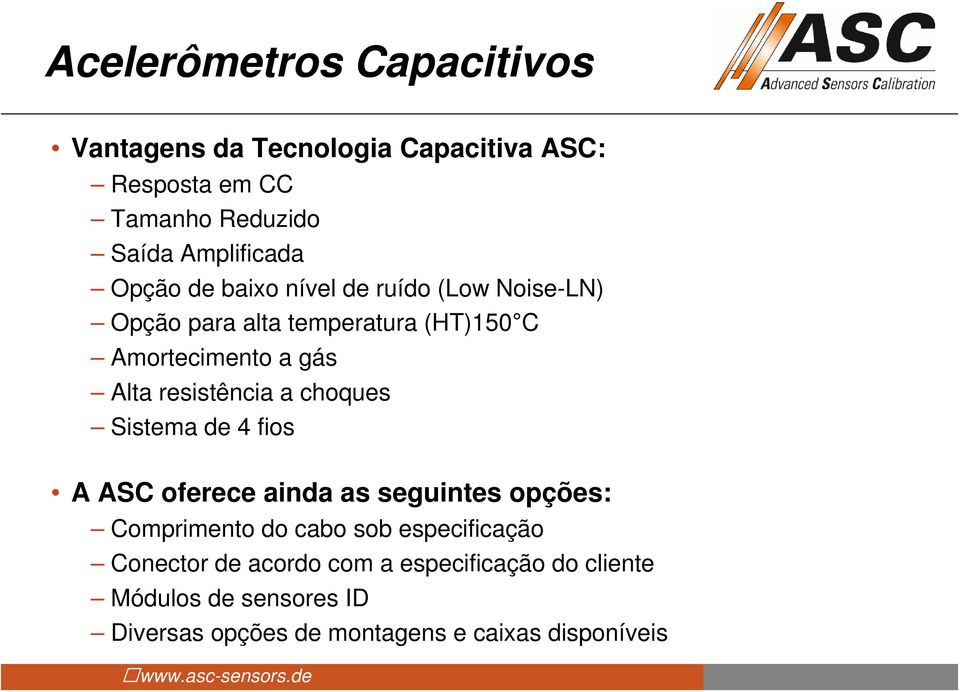 Acelerômetros Capacitivos

ASC
Advanced Sensors Calibration

• Vantagens da Tecnologia Capacitiva ASC:
– Resposta em CC
– Tamanho Reduzido
– Saída Amplificada
– Opção de baixo nível de ruído (Low Noise-LN)
– Opção para alta temperatura (HT)150°C
– Amortecimento a gás
– Alta resistência a choques
– Sistema de 4 fios

• A ASC oferece ainda as seguintes opções:
– Comprimento do cabo sob especificação
– Conector de acordo com a especificação do cliente
– Módulos de sensores ID
– Diversas opções de montagens e caixas disponíveis

www.asc-sensors.de